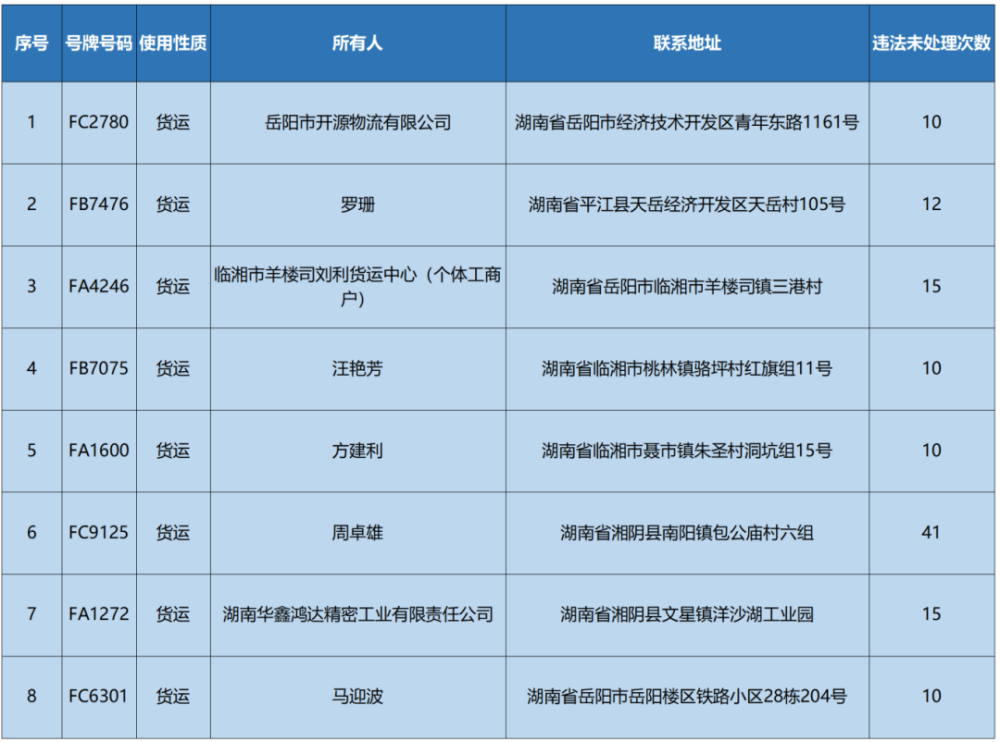 | 序号 | 号牌号码 | 使用性质 | 所有人 | 联系地址 | 违法未处理次数 |
|---|---|---|---|---|---|
| 1 | FC2780 | 货运 | 岳阳市开源物流有限公司 | 湖南省岳阳市经济技术开发区青年东路1161号 | 10 |
| 2 | FB7476 | 货运 | 罗珊 | 湖南省平江县天岳经济开发区天岳村105号 | 12 |
| 3 | FA4246 | 货运 | 临湘市羊楼司刘利货运中心（个体工商户） | 湖南省岳阳市临湘市羊楼司镇三港村 | 15 |
| 4 | FB7075 | 货运 | 汪艳芳 | 湖南省临湘市桃林镇骆坪村红旗组11号 | 10 |
| 5 | FA1600 | 货运 | 方建利 | 湖南省临湘市聂市镇朱圣村洞坑组15号 | 10 |
| 6 | FC9125 | 货运 | 周卓雄 | 湖南省湘阴县南阳镇包公庙村六组 | 41 |
| 7 | FA1272 | 货运 | 湖南华鑫鸿达精密工业有限责任公司 | 湖南省湘阴县文星镇洋沙湖工业园 | 15 |
| 8 | FC6301 | 货运 | 马迎波 | 湖南省岳阳市岳阳楼区铁路小区28栋204号 | 10 |